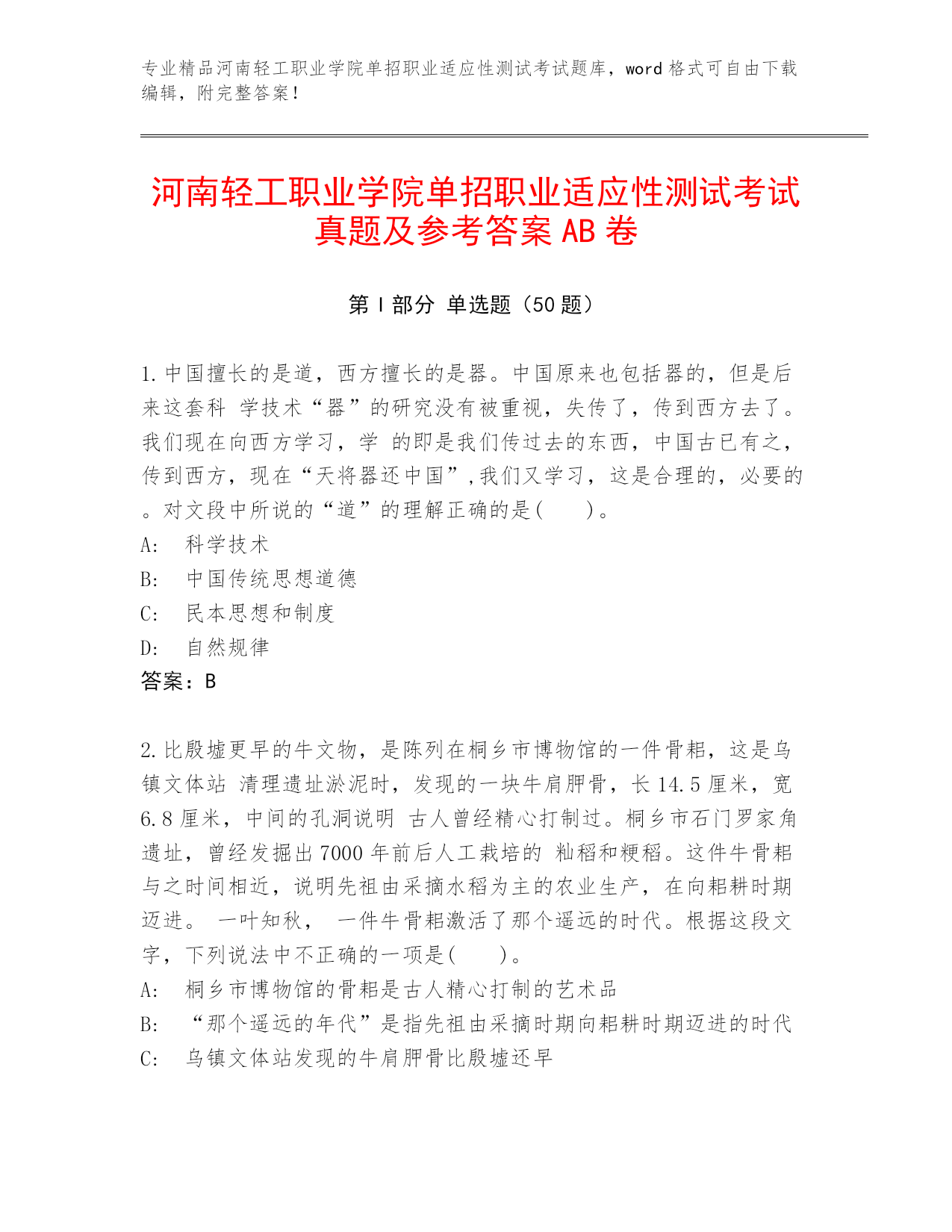 专业精品河南轻工职业学院单招职业适应性测试考试题库，word 格式可自由下载编辑，附完整答案！

河南轻工职业学院单招职业适应性测试考试真题及参考答案 AB 卷

第 I 部分 单选题（50 题）

1. 中国擅长的是道，西方擅长的是器。中国原来也包括器的，但是后来这套科 学技术“器”的研究没有被重视，失传了，传到西方去了。我们现在向西方学习，学 的即是我们传过去的东西，中国古已有之，传到西方，现在“天将器还中国”,我们又学习，这是合理的，必要的。对文段中所说的“道”的理解正确的是(　　)。
A:　科学技术
B:　中国传统思想道德
C:　民本思想和制度
D:　自然规律
答案：B

2. 比殷墟更早的牛文物，是陈列在桐乡市博物馆的一件骨耜，这是乌镇文体站 清理遗址淤泥时，发现的一块牛肩胛骨，长 14.5 厘米，宽 6.8 厘米，中间的孔洞说明 古人曾经精心打制过。桐乡市石门罗家角遗址，曾经发掘出 7000 年前后人工栽培的 籼稻和粳稻。这件牛骨耜与之时间相近，说明先祖由采摘水稻为主的农业生产，在向耜耕时期迈进。 一叶知秋， 一件牛骨耜激活了那个遥远的时代。根据这段文字，下列说法中不正确的一项是(　　)。
A:　桐乡市博物馆的骨耜是古人精心打制的艺术品
B:　“那个遥远的年代”是指先祖由采摘时期向耜耕时期迈进的时代
C:　乌镇文体站发现的牛肩胛骨比殷墟还早